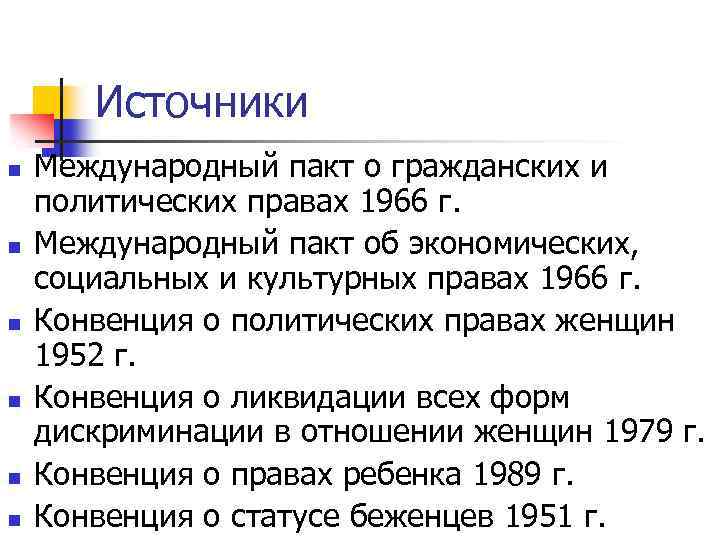 Источники

• Международный пакт о гражданских и политических правах 1966 г.
• Международный пакт об экономических, социальных и культурных правах 1966 г.
• Конвенция о политических правах женщин 1952 г.
• Конвенция о ликвидации всех форм дискриминации в отношении женщин 1979 г.
• Конвенция о правах ребенка 1989 г.
• Конвенция о статусе беженцев 1951 г.